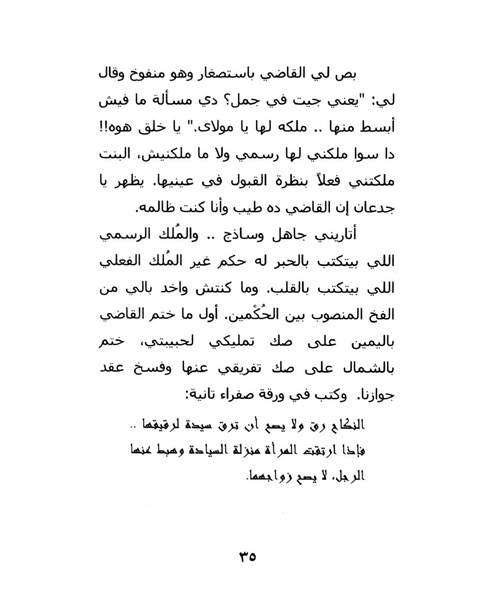 بص لي القاضي باستصغار وهو منفوخ وقال لي: "يعني جيت في جمل؟ دي مسألة ما فيش أبسط منها .. ملكه لها يا مولاى." يا خلق هوه!! دا سوا ملكني لها رسمي ولا ما ملكنيش، البنت ملكتني فعلاً بنظرة القبول في عينيها. يظهر يا جدعان إن القاضي ده طيب وأنا كنت ظالمه.

أتاريني جاهل وساذج .. والمُلك الرسمي اللي بيتكتب بالحبر له حكم غير المُلك الفعلي اللي بيتكتب بالقلب. وما كنتش واخد بالي من الفخ المنصوب بين الحُكْمين. أول ما ختم القاضي باليمين على صك تمليكي لحبيبتي، ختم بالشمال على صك تفريقي عنها وفسخ عقد جوازنا. وكتب في ورقة صفراء تانية:

النكاح رق ولا يصح أن ترق سيدة لرقيقها .. فإذا ارتقت المرأة منزلة السيادة وهبط عنها الرجل، لا يصح زواجهما.

٣٥